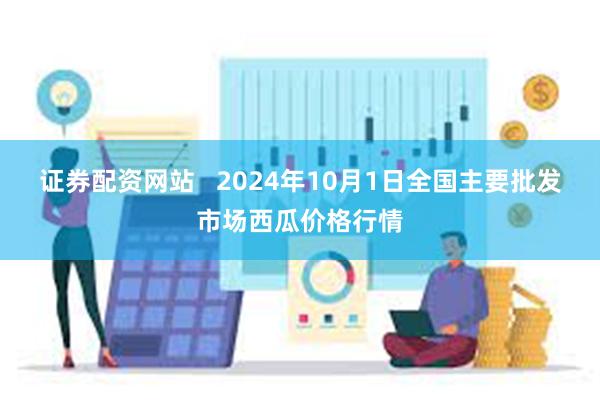 证券配资网站　2024年10月1日全国主要批发市场西瓜价格行情